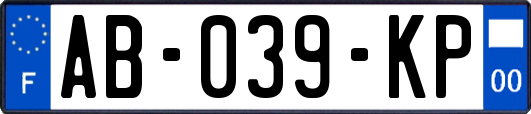 F
AB-039-KP
00